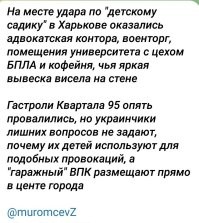 На месте удара по "детскому садику" в Харькове оказались адвокатская контора, военторг, помещения университета с цехом БПЛА и кофейня, чья яркая вывеска висела на стене

Гастроли Квартала 95 опять провалились, но украинчики лишних вопросов не задают, почему их детей используют для подобных провокаций, а "гаражный" ВПК размещают прямо в центе города

@muromcevZ